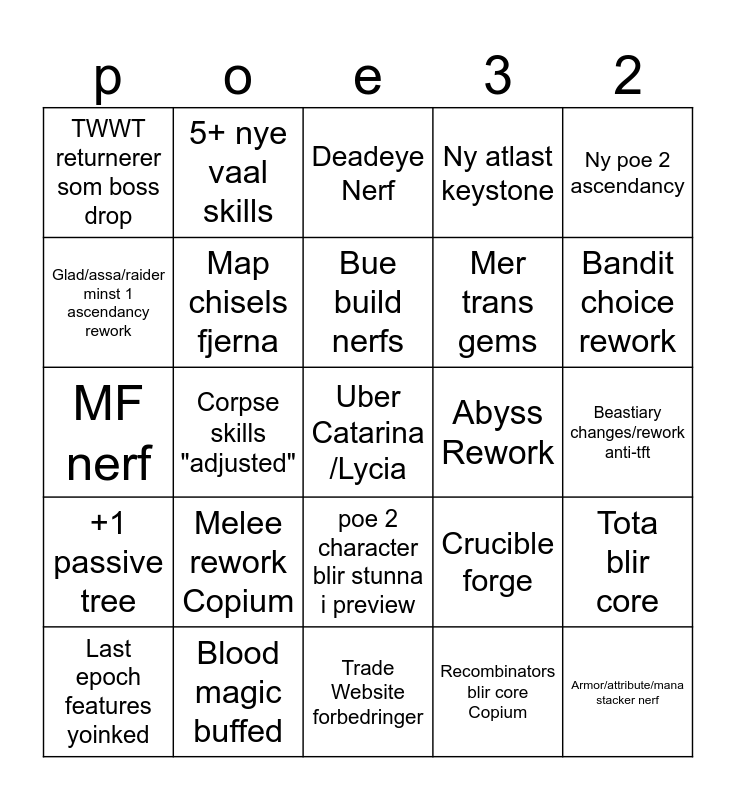 | p | o | e | 3 | 2 |
|---|---|---|---|---|
| TWWT returnerer som boss drop | 5+ nye vaal skills | Deadeye Nerf | Ny atlast keystone | Ny poe 2 ascendancy |
| Glad/assa/raider minst 1 ascendancy rework | Map chisels fjerna | Bue build nerfs | Mer trans gems | Bandit choice rework |
| MF nerf | Corpse skills "adjusted" | Uber Catarina /Lycia | Abyss Rework | Beastiary changes/rework anti-tft |
| +1 passive tree | Melee rework Copium | poe 2 character blir stunna i preview | Crucible forge | Tota blir core |
| Last epoch features yoinked | Blood magic buffed | Trade Website forbedringer | Recombinators blir core Copium | Armor/attribute/mana stacker nerf |